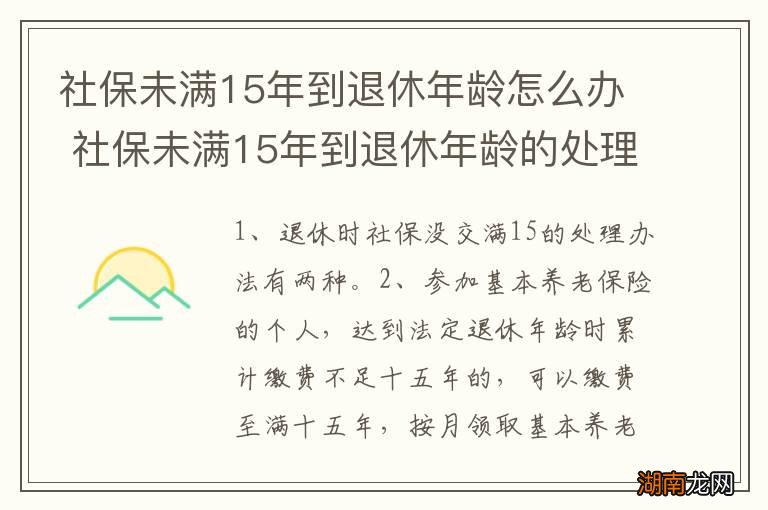 社保未满15年到退休年龄怎么办 社保未满15年到退休年龄的处理

1、退休时社保没交满15的处理办法有两种。2、参加基本养老保险的个人，达到法定退休年龄时累计缴费不足十五年的，可以缴费至满十五年，按月领取基本养老

湖南龙网